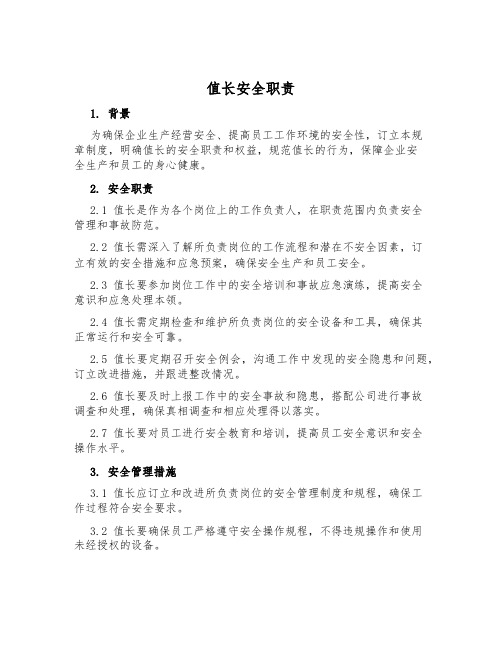 值长安全职责

1. 背景

为确保企业生产经营安全、提高员工工作环境的安全性，订立本规章制度，明确值长的安全职责和权益，规范值长的行为，保障企业安全生产和员工的身心健康。

2. 安全职责

2.1 值长是作为各个岗位上的工作负责人，在职责范围内负责安全管理和事故防范。

2.2 值长需深入了解所负责岗位的工作流程和潜在不安全因素，订立有效的安全措施和应急预案，确保安全生产和员工安全。

2.3 值长要参加岗位工作中的安全培训和事故应急演练，提高安全意识和应急处理本领。

2.4 值长需定期检查和维护所负责岗位的安全设备和工具，确保其正常运行和安全可靠。

2.5 值长要定期召开安全例会，沟通工作中发现的安全隐患和问题，订立改进措施，并跟进整改情况。

2.6 值长要及时上报工作中的安全事故和隐患，搭配公司进行事故调查和处理，确保真相调查和相应处理得以落实。

2.7 值长要对员工进行安全教育和培训，提高员工安全意识和安全操作水平。

3. 安全管理措施

3.1 值长应订立和改进所负责岗位的安全管理制度和规程，确保工作过程符合安全要求。

3.2 值长要确保员工严格遵守安全操作规程，不得违规操作和使用未经授权的设备。